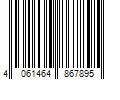 4 061464 867895